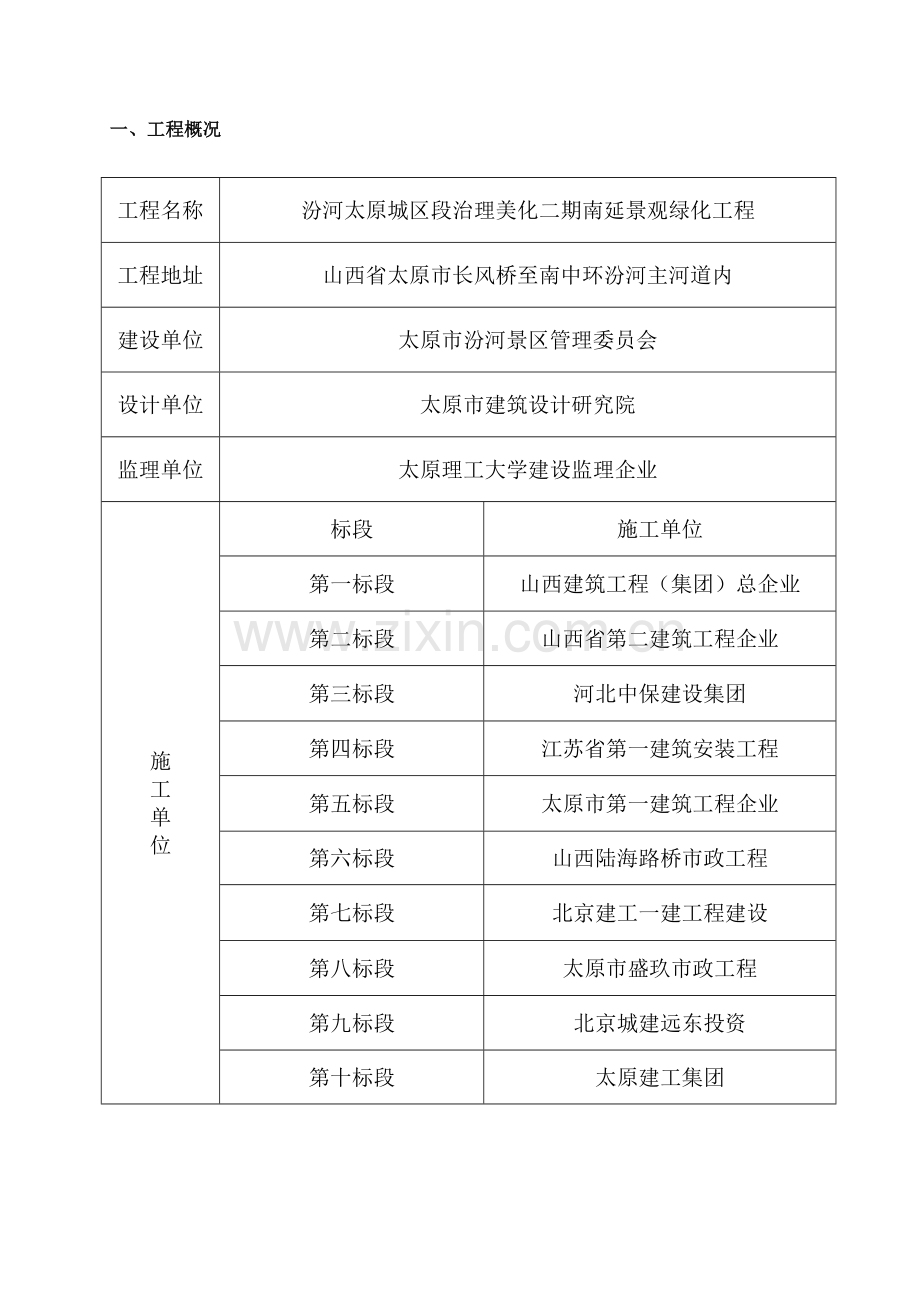 一、工程概况

| 工程名称 | 汾河太原城区段治理美化二期南延景观绿化工程 | |
|---|---|---|
| 工程地址 | 山西省太原市长风桥至南中环汾河主河道内 | |
| 建设单位 | 太原市汾河景区管理委员会 | |
| 设计单位 | 太原市建筑设计研究院 | |
| 监理单位 | 太原理工大学建设监理企业 | |
| 施工单位 | 标段 | 施工单位 |
| | 第一标段 | 山西建筑工程（集团）总企业 |
| | 第二标段 | 山西省第二建筑工程企业 |
| | 第三标段 | 河北中保建设集团 |
| | 第四标段 | 江苏省第一建筑安装工程 |
| | 第五标段 | 太原市第一建筑工程企业 |
| | 第六标段 | 山西陆海路桥市政工程 |
| | 第七标段 | 北京建工一建工程建设 |
| | 第八标段 | 太原市盛玖市政工程 |
| | 第九标段 | 北京城建远东投资 |
| | 第十标段 | 太原建工集团 |

www.zixin.com.cn